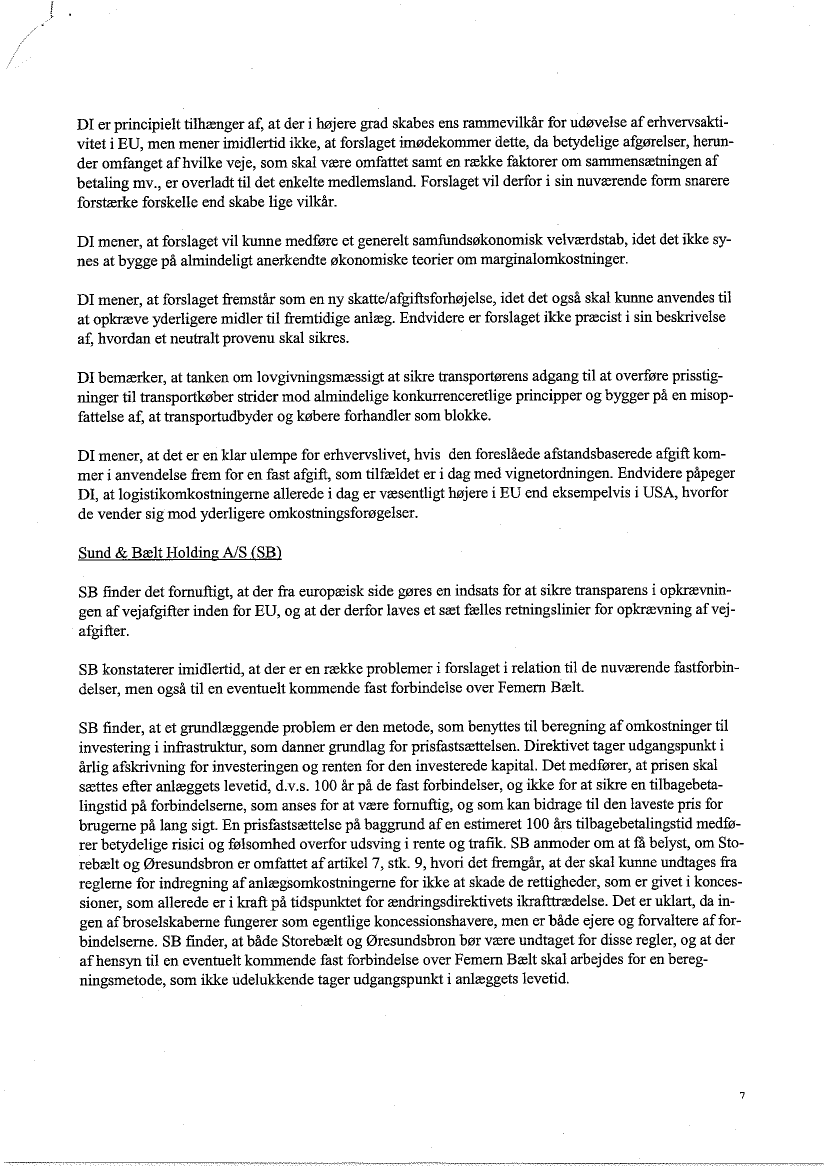 DI er principielt tilhænger af, at der i højere grad skabes ens rammevilkår for udøvelse af erhvervsaktivitet i EU, men mener imidlertid ikke, at forslaget imødekommer dette, da betydelige afgørelser, herunder omfanget af hvilke veje, som skal være omfattet samt en række faktorer om sammensætningen af betaling mv., er overladt til det enkelte medlemsland. Forslaget vil derfor i sin nuværende form snarere forstærke forskelle end skabe lige vilkår.

DI mener, at forslaget vil kunne medføre et generelt samfundsøkonomisk velværdstab, idet det ikke synes at bygge på almindeligt anerkendte økonomiske teorier om marginalomkostninger.

DI mener, at forslaget fremstår som en ny skatte/afgiftsforhøjelse, idet det også skal kunne anvendes til at opkræve yderligere midler til fremtidige anlæg. Endvidere er forslaget ikke præcist i sin beskrivelse af, hvordan et neutralt provenu skal sikres.

DI bemærker, at tanken om lovgivningsmæssigt at sikre transportørens adgang til at overføre prisstigninger til transportkøber strider mod almindelige konkurrenceretlige principper og bygger på en misopfattelse af, at transportudbyder og købere forhandler som blokke.

DI mener, at det er en klar ulempe for erhvervslivet, hvis den foreslåede afstandsbaserede afgift kommer i anvendelse frem for en fast afgift, som tilfældet er i dag med vignetordningen. Endvidere påpeger DI, at logistikomkostningerne allerede i dag er væsentligt højere i EU end eksempelvis i USA, hvorfor de vender sig mod yderligere omkostningsforøgelser.

Sund & Bælt Holding A/S (SB)

SB finder det fornuftigt, at der fra europæisk side gøres en indsats for at sikre transparens i opkrævningen af vejafgifter inden for EU, og at der derfor laves et sæt fælles retningslinier for opkrævning af vejafgifter.

SB konstaterer imidlertid, at der er en række problemer i forslaget i relation til de nuværende fastforbindelser, men også til en eventuelt kommende fast forbindelse over Femern Bælt.

SB finder, at et grundlæggende problem er den metode, som benyttes til beregning af omkostninger til investering i infrastruktur, som danner grundlag for prisfastsættelsen. Direktivet tager udgangspunkt i årlig afskrivning for investeringen og renten for den investerede kapital. Det medfører, at prisen skal sættes efter anlæggets levetid, d.v.s. 100 år på de fast forbindelser, og ikke for at sikre en tilbagebetalingstid på forbindelserne, som anses for at være fornuftig, og som kan bidrage til den laveste pris for brugerne på lang sigt. En prisfastsættelse på baggrund af en estimeret 100 års tilbagebetalingstid medfører betydelige risici og følsomhed overfor udsving i rente og trafik. SB anmoder om at få belyst, om Storebælt og Øresundsbron er omfattet af artikel 7, stk. 9, hvori det fremgår, at der skal kunne undtages fra reglerne for indregning af anlægsomkostningerne for ikke at skade de rettigheder, som er givet i koncessioner, som allerede er i kraft på tidspunktet for ændringsdirektivets ikrafttrædelse. Det er uklart, da ingen af broselskaberne fungerer som egentlige koncessionshavere, men er både ejere og forvaltere af forbindelserne. SB finder, at både Storebælt og Øresundsbron bør være undtaget for disse regler, og at der af hensyn til en eventuelt kommende fast forbindelse over Femern Bælt skal arbejdes for en beregningsmetode, som ikke udelukkende tager udgangspunkt i anlæggets levetid.

7